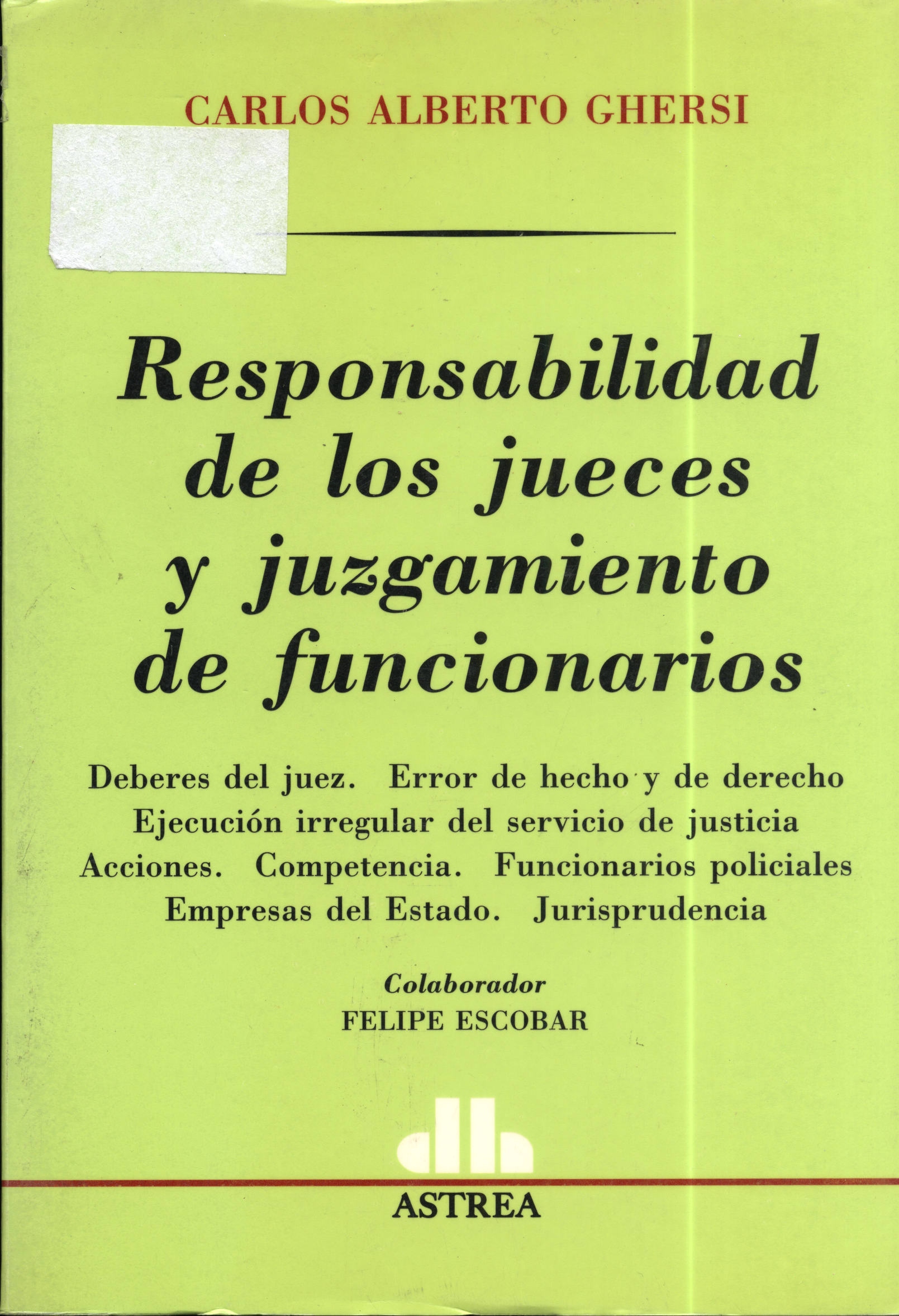 CARLOS ALBERTO GHERSI

Responsabilidad de los jueces y juzgamiento de funcionarios

Deberes del juez. Error de hecho y de derecho
Ejecución irregular del servicio de justicia
Acciones. Competencia. Funcionarios policiales
Empresas del Estado. Jurisprudencia

Colaborador
FELIPE ESCOBAR

ASTREA